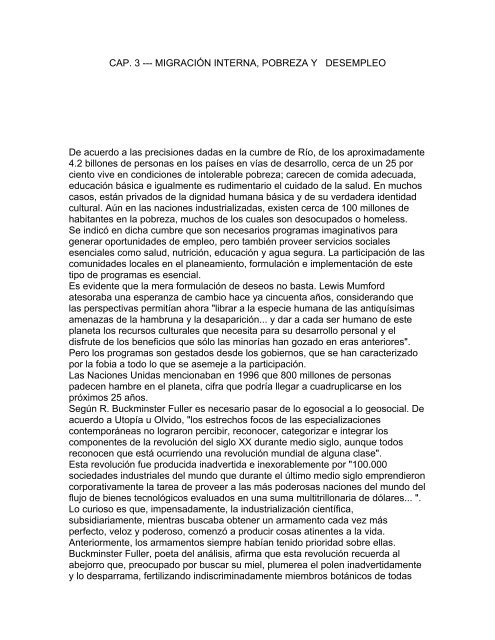 CAP. 3 --- MIGRACIÓN INTERNA, POBREZA Y DESEMPLEO

De acuerdo a las precisiones dadas en la cumbre de Río, de los aproximadamente 4.2 billones de personas en los países en vías de desarrollo, cerca de un 25 por ciento vive en condiciones de intolerable pobreza; carecen de comida adecuada, educación básica e igualmente es rudimentario el cuidado de la salud. En muchos casos, están privados de la dignidad humana básica y de su verdadera identidad cultural. Aún en las naciones industrializadas, existen cerca de 100 millones de habitantes en la pobreza, muchos de los cuales son desocupados o homeless.
Se indicó en dicha cumbre que son necesarios programas imaginativos para generar oportunidades de empleo, pero también proveer servicios sociales esenciales como salud, nutrición, educación y agua segura. La participación de las comunidades locales en el planeamiento, formulación e implementación de este tipo de programas es esencial.
Es evidente que la mera formulación de deseos no basta. Lewis Mumford atesoraba una esperanza de cambio hace ya cincuenta años, considerando que las perspectivas permitían ahora "librar a la especie humana de las antiquísimas amenazas de la hambruna y la desaparición... y dar a cada ser humano de este planeta los recursos culturales que necesita para su desarrollo personal y el disfrute de los beneficios que sólo las minorías han gozado en eras anteriores".
Pero los programas son gestados desde los gobiernos, que se han caracterizado por la fobia a todo lo que se asemeje a la participación.
Las Naciones Unidas mencionaban en 1996 que 800 millones de personas padecen hambre en el planeta, cifra que podría llegar a cuadruplicarse en los próximos 25 años.
Según R. Buckminster Fuller es necesario pasar de lo egosocial a lo geosocial. De acuerdo a Utopía u Olvido, "los estrechos focos de las especializaciones contemporáneas no lograron percibir, reconocer, categorizar e integrar los componentes de la revolución del siglo XX durante medio siglo, aunque todos reconocen que está ocurriendo una revolución mundial de alguna clase".
Esta revolución fue producida inadvertida e inexorablemente por "100.000 sociedades industriales del mundo que durante el último medio siglo emprendieron corporativamente la tarea de proveer a las más poderosas naciones del mundo del flujo de bienes tecnológicos evaluados en una suma multitrillonaria de dólares... ".
Lo curioso es que, impensadamente, la industrialización científica, subsidiariamente, mientras buscaba obtener un armamento cada vez más perfecto, veloz y poderoso, comenzó a producir cosas atinentes a la vida.
Anteriormente, los armamentos siempre habían tenido prioridad sobre ellas.
Buckminster Fuller, poeta del análisis, afirma que esta revolución recuerda al abejorro que, preocupado por buscar su miel, plumerea el polen inadvertidamente y lo desparrama, fertilizando indiscriminadamente miembros botánicos de todas